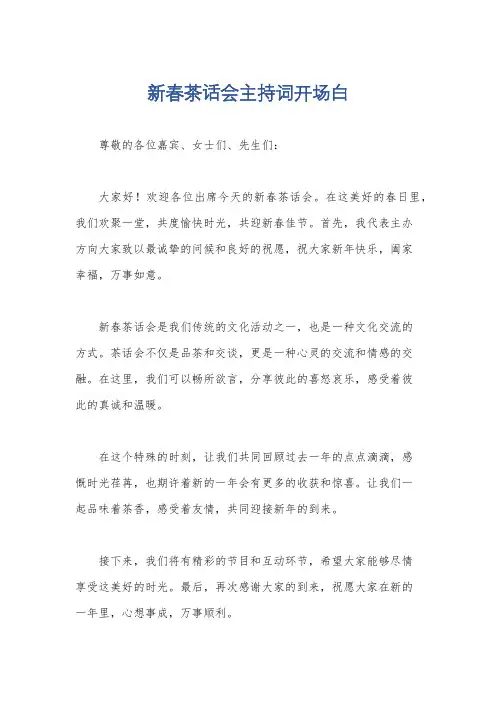 新春茶话会主持词开场白

尊敬的各位嘉宾、女士们、先生们：

大家好！欢迎各位出席今天的新春茶话会。在这美好的春日里，我们欢聚一堂，共度愉快时光，共迎新春佳节。首先，我代表主办方向大家致以最诚挚的问候和良好的祝愿，祝大家新年快乐，阖家幸福，万事如意。

新春茶话会是我们传统的文化活动之一，也是一种文化交流的方式。茶话会不仅是品茶和交谈，更是一种心灵的交流和情感的交融。在这里，我们可以畅所欲言，分享彼此的喜怒哀乐，感受着彼此的真诚和温暖。

在这个特殊的时刻，让我们共同回顾过去一年的点点滴滴，感慨时光荏苒，也期许着新的一年会有更多的收获和惊喜。让我们一起品味着茶香，感受着友情，共同迎接新年的到来。

接下来，我们将有精彩的节目和互动环节，希望大家能够尽情享受这美好的时光。最后，再次感谢大家的到来，祝愿大家在新的一年里，心想事成，万事顺利。